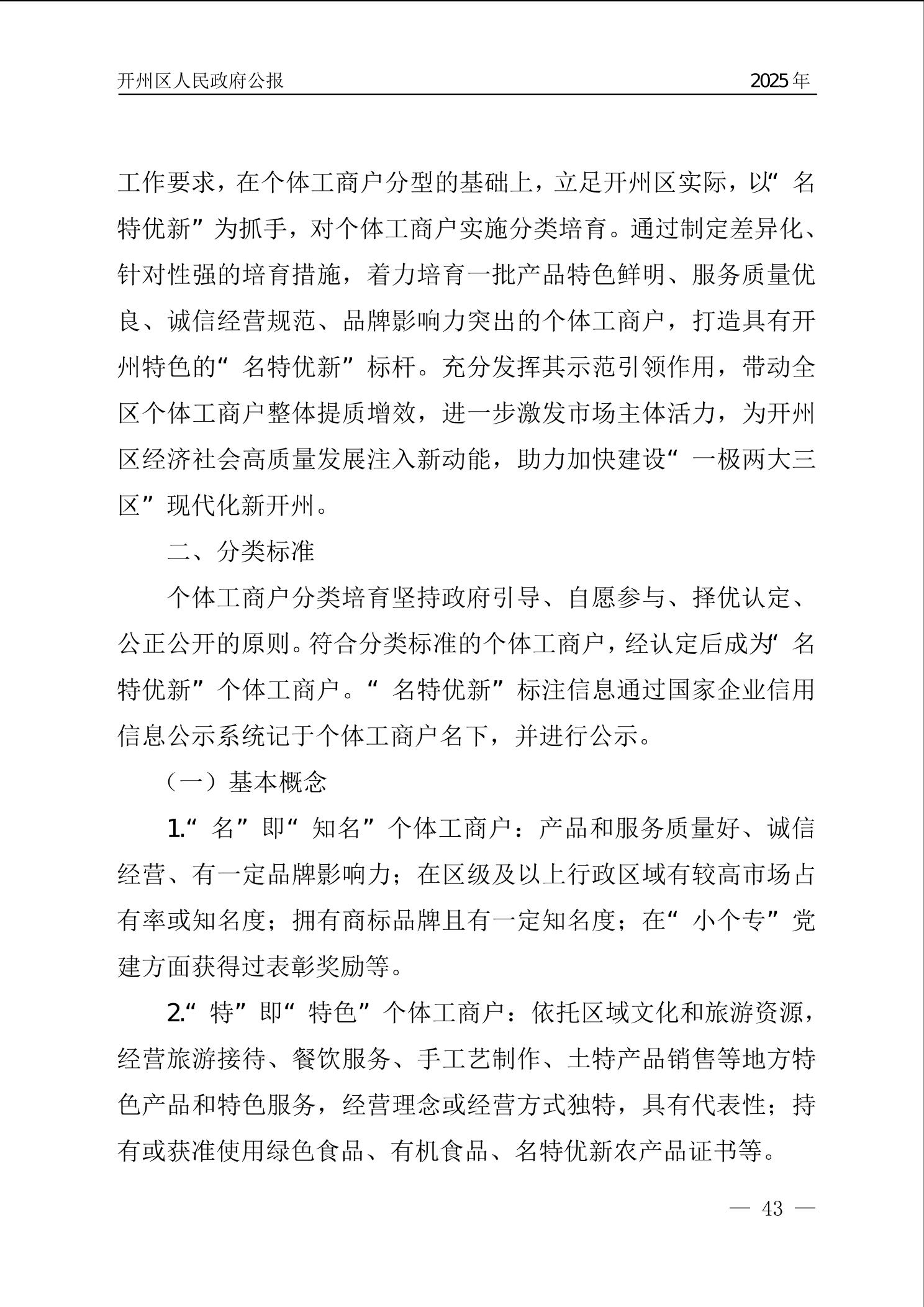 开州区人民政府公报 2025年

工作要求，在个体工商户分型的基础上，立足开州区实际，以“名特优新”为抓手，对个体工商户实施分类培育。通过制定差异化、针对性强的培育措施，着力培育一批产品特色鲜明、服务质量优良、诚信经营规范、品牌影响力突出的个体工商户，打造具有开州特色的“名特优新”标杆。充分发挥其示范引领作用，带动全区个体工商户整体提质增效，进一步激发市场主体活力，为开州区经济社会高质量发展注入新动能，助力加快建设“一极两大三区”现代化新开州。

二、分类标准

个体工商户分类培育坚持政府引导、自愿参与、择优认定、公正公开的原则。符合分类标准的个体工商户，经认定后成为“名特优新”个体工商户。“名特优新”标注信息通过国家企业信用信息公示系统记于个体工商户名下，并进行公示。

（一）基本概念

1.“名”即“知名”个体工商户：产品和服务质量好、诚信经营、有一定品牌影响力；在区级及以上行政区域有较高市场占有率或知名度；拥有商标品牌且有一定知名度；在“小个专”党建方面获得过表彰奖励等。

2.“特”即“特色”个体工商户：依托区域文化和旅游资源，经营旅游接待、餐饮服务、手工艺制作、土特产品销售等地方特色产品和特色服务，经营理念或经营方式独特，具有代表性；持有或获准使用绿色食品、有机食品、名特优新农产品证书等。

— 43 —